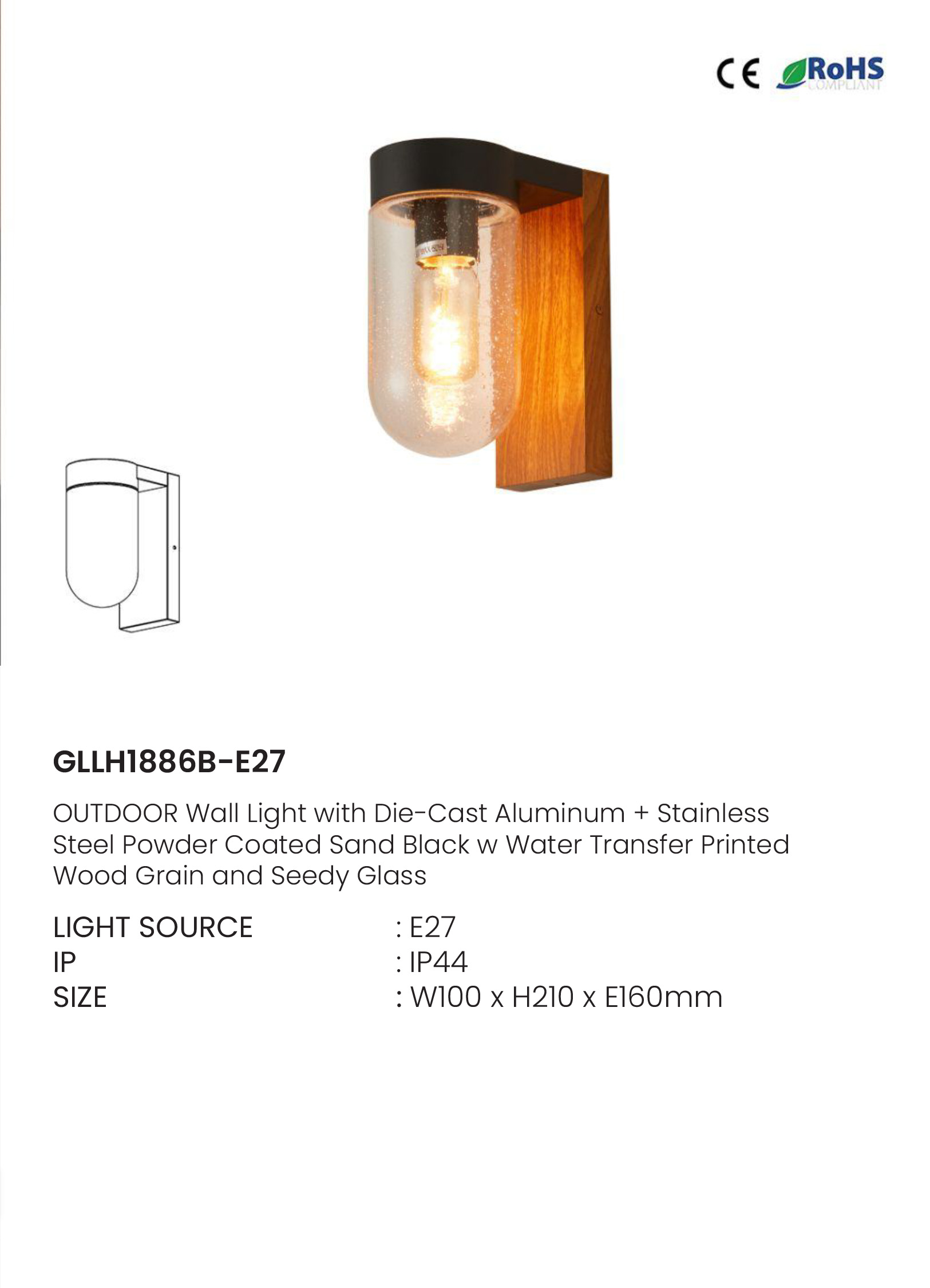 CE RoHS COMPLIANT

GLLH1886B-E27

OUTDOOR Wall Light with Die-Cast Aluminum + Stainless Steel Powder Coated Sand Black w Water Transfer Printed Wood Grain and Seedy Glass

LIGHT SOURCE : E27
IP : IP44
SIZE : W100 x H210 x E160mm